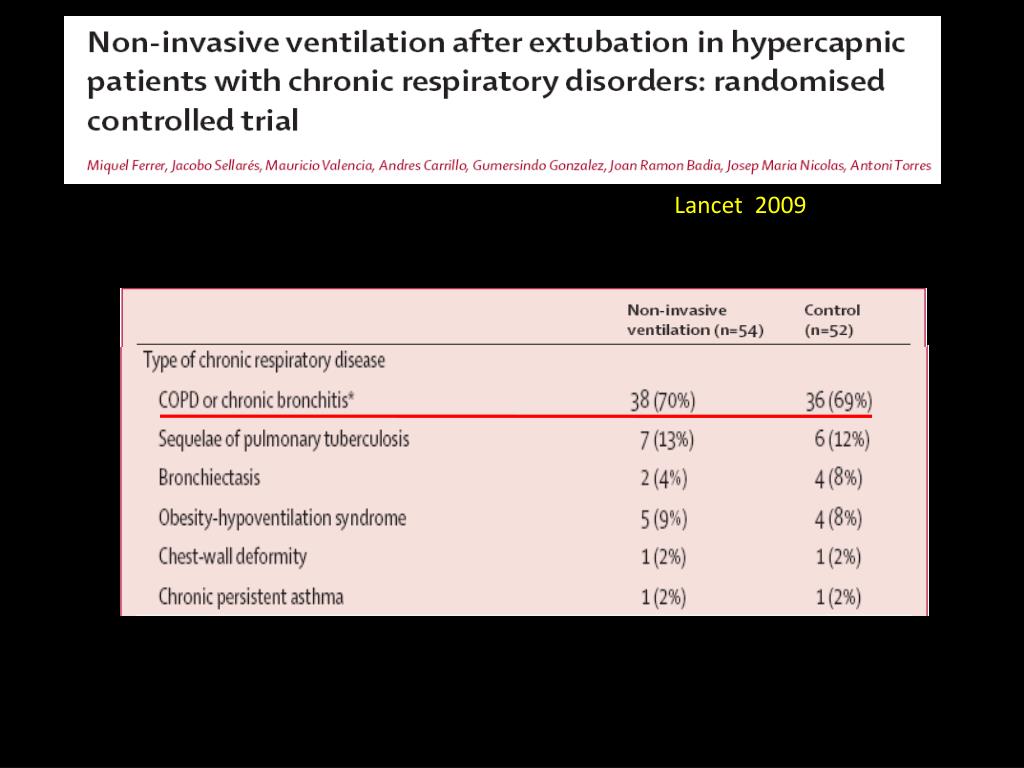 Non-invasive ventilation after extubation in hypercapnic patients with chronic respiratory disorders: randomised controlled trial

Miquel Ferrer, Jacobo Sellarés, Mauricio Valencia, Andres Carrillo, Gumersindo Gonzalez, Joan Ramon Badia, Josep Maria Nicolas, Antoni Torres

Lancet 2009

| | Non-invasive ventilation (n=54) | Control (n=52) |
|---|---|---|
| Type of chronic respiratory disease | | |
| COPD or chronic bronchitis* | 38 (70%) | 36 (69%) |
| Sequelae of pulmonary tuberculosis | 7 (13%) | 6 (12%) |
| Bronchiectasis | 2 (4%) | 4 (8%) |
| Obesity-hypoventilation syndrome | 5 (9%) | 4 (8%) |
| Chest-wall deformity | 1 (2%) | 1 (2%) |
| Chronic persistent asthma | 1 (2%) | 1 (2%) |